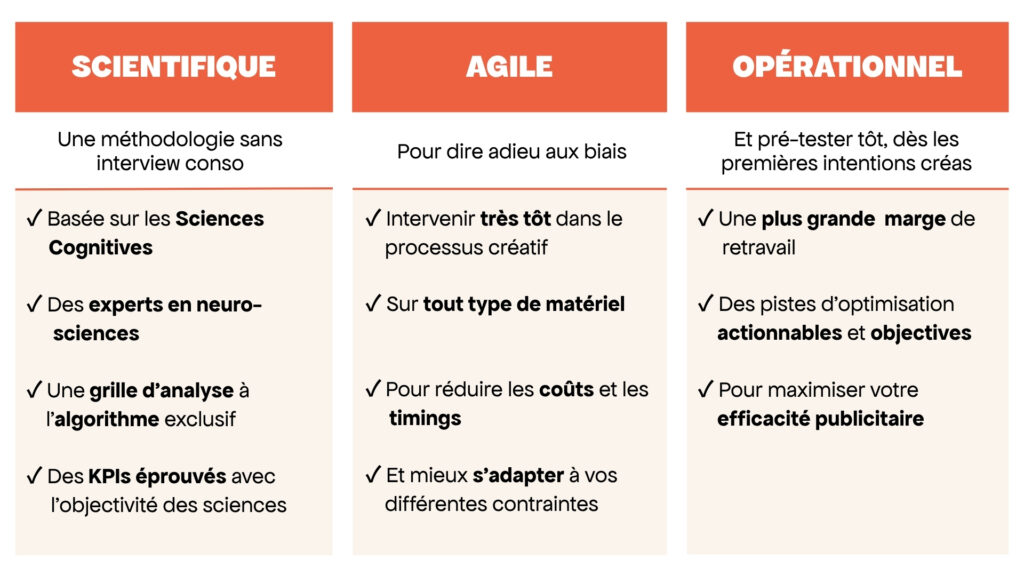 SCIENTIFIQUE

Une méthodologie sans interview conso

✓ Basée sur les Sciences Cognitives

✓ Des experts en neuro-sciences

✓ Une grille d'analyse à l'algorithme exclusif

✓ Des KPIs éprouvés avec l'objectivité des sciences

AGILE

Pour dire adieu aux biais

✓ Intervenir très tôt dans le processus créatif

✓ Sur tout type de matériel

✓ Pour réduire les coûts et les timings

✓ Et mieux s'adapter à vos différentes contraintes

OPÉRATIONNEL

Et pré-tester tôt, dès les premières intentions créas

✓ Une plus grande marge de retravail

✓ Des pistes d'optimisation actionnables et objectives

✓ Pour maximiser votre efficacité publicitaire